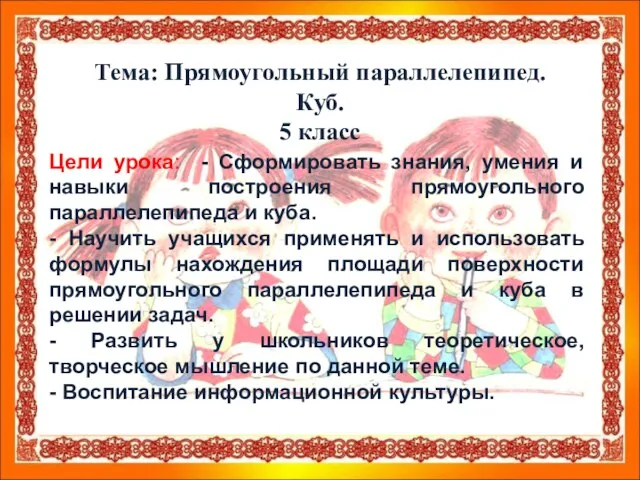 Тема: Прямоугольный параллелепипед.
Куб.
5 класс

Цели урока: - Сформировать знания, умения и навыки построения прямоугольного параллелепипеда и куба.
- Научить учащихся применять и использовать формулы нахождения площади поверхности прямоугольного параллелепипеда и куба в решении задач.
- Развить у школьников теоретическое, творческое мышление по данной теме.
- Воспитание информационной культуры.